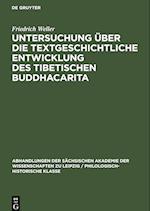 DE GRUYTER

Friedrich Weller

UNTERSUCHUNG ÜBER DIE TEXTGESCHICHTLICHE ENTWICKLUNG DES TIBETISCHEN BUDDHACARITA

ABHANDLUNGEN DER SÄCHSISCHEN AKADEMIE DER WISSENSCHAFTEN ZU LEIPZIG / PHILOLOGISCH-HISTORISCHE KLASSE

DE G